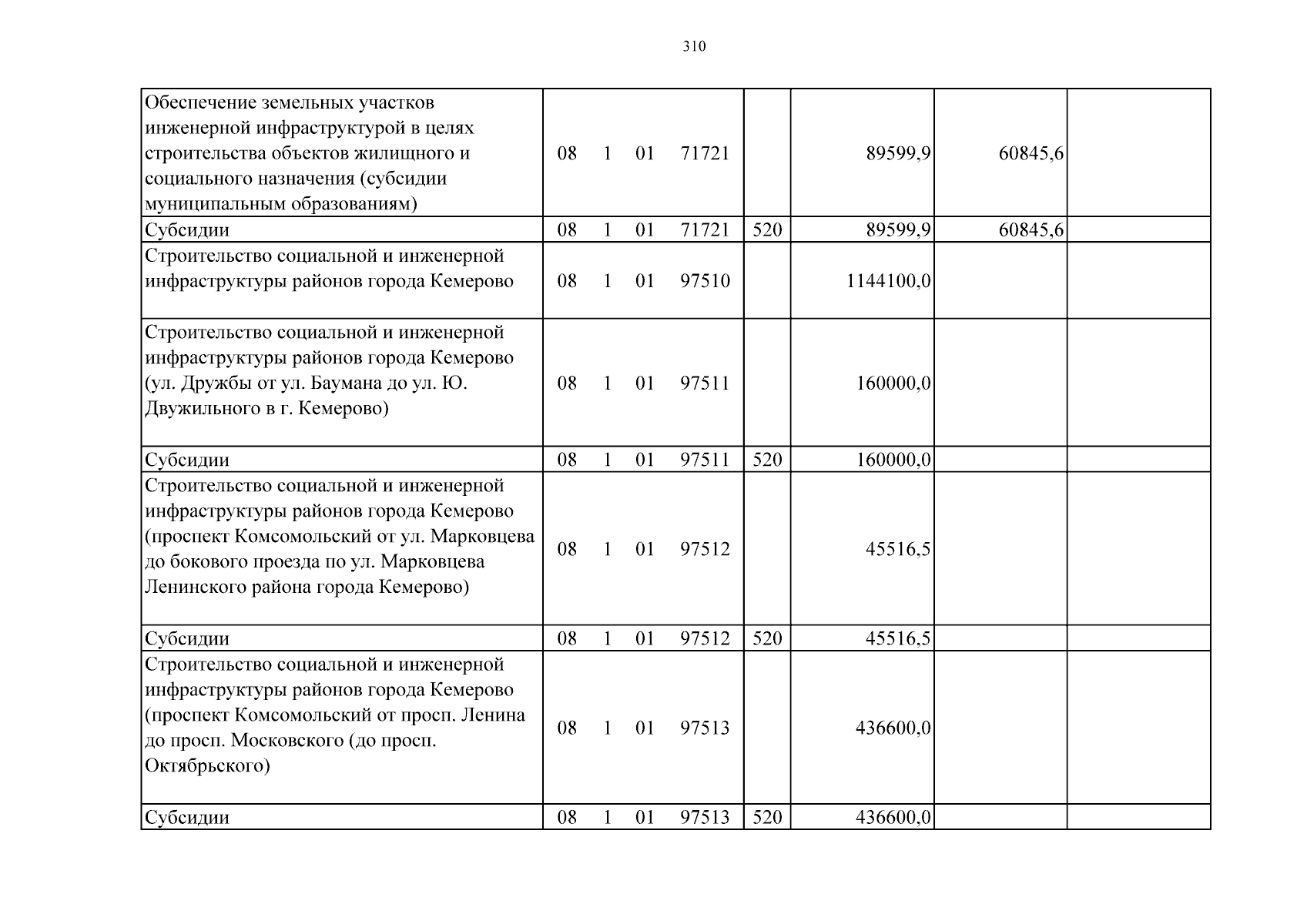 310

| Обеспечение земельных участков инженерной инфраструктурой в целях строительства объектов жилищного и социального назначения (субсидии муниципальным образованиям) | 08 1 01 71721 |  | 89599,9 | 60845,6 |  |
|---|---|---|---|---|---|
| Субсидии | 08 1 01 71721 | 520 | 89599,9 | 60845,6 |  |
| Строительство социальной и инженерной инфраструктуры районов города Кемерово | 08 1 01 97510 |  | 1144100,0 |  |  |
| Строительство социальной и инженерной инфраструктуры районов города Кемерово (ул. Дружбы от ул. Баумана до ул. Ю. Двужильного в г. Кемерово) | 08 1 01 97511 |  | 160000,0 |  |  |
| Субсидии | 08 1 01 97511 | 520 | 160000,0 |  |  |
| Строительство социальной и инженерной инфраструктуры районов города Кемерово (проспект Комсомольский от ул. Марковцева до бокового проезда по ул. Марковцева Ленинского района города Кемерово) | 08 1 01 97512 |  | 45516,5 |  |  |
| Субсидии | 08 1 01 97512 | 520 | 45516,5 |  |  |
| Строительство социальной и инженерной инфраструктуры районов города Кемерово (проспект Комсомольский от просп. Ленина до просп. Московского (до просп. Октябрьского) | 08 1 01 97513 |  | 436600,0 |  |  |
| Субсидии | 08 1 01 97513 | 520 | 436600,0 |  |  |